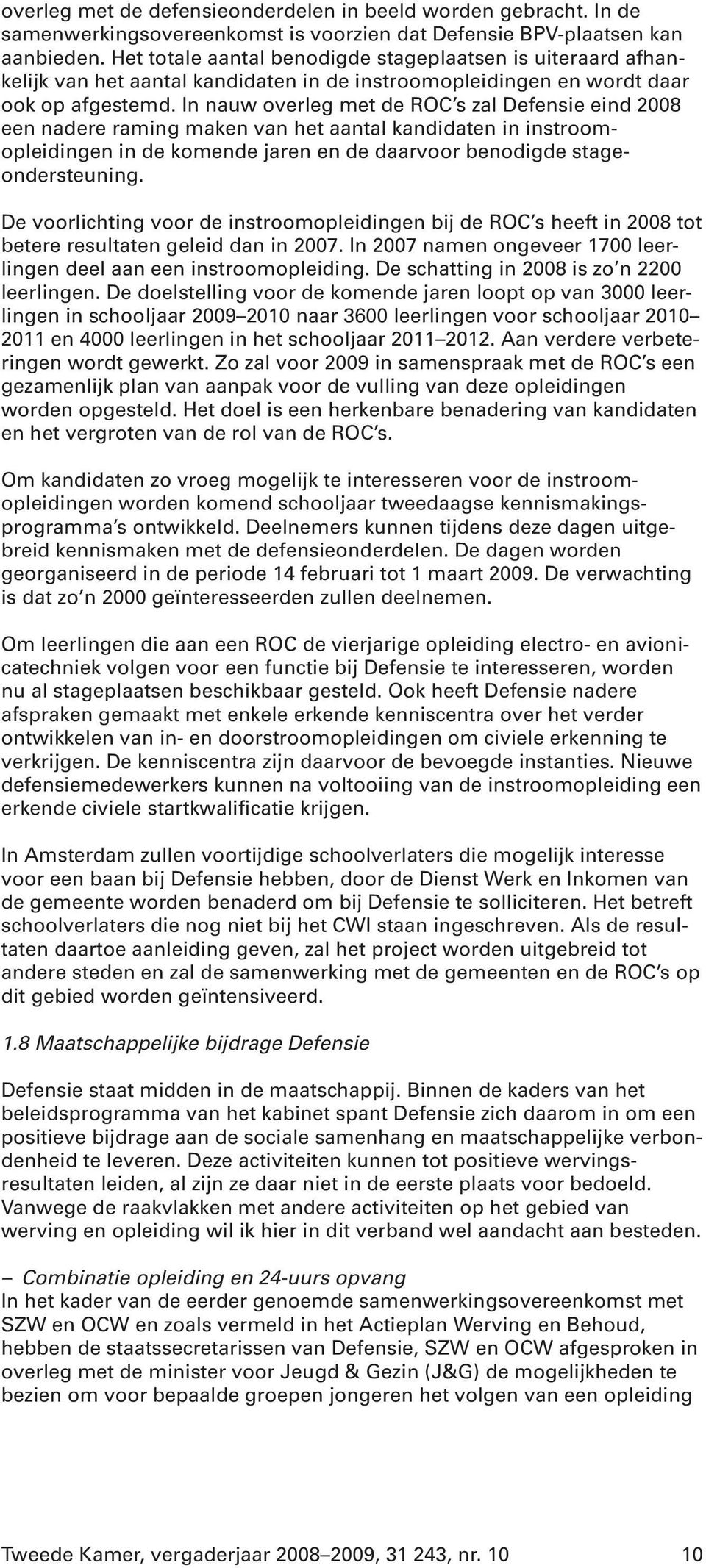 overleg met de defensieonderdelen in beeld worden gebracht. In de samenwerkingsovereenkomst is voorzien dat Defensie BPV-plaatsen kan aanbieden. Het totale aantal benodigde stageplaatsen is uiteraard afhankelijk van het aantal kandidaten in de instroomopleidingen en wordt daar ook op afgestemd. In nauw overleg met de ROC's zal Defensie eind 2008 een nadere raming maken van het aantal kandidaten in instroomopleidingen in de komende jaren en de daarvoor benodigde stageondersteuning.

De voorlichting voor de instroomopleidingen bij de ROC's heeft in 2008 tot betere resultaten geleid dan in 2007. In 2007 namen ongeveer 1700 leerlingen deel aan een instroomopleiding. De schatting in 2008 is zo'n 2200 leerlingen. De doelstelling voor de komende jaren loopt op van 3000 leerlingen in schooljaar 2009–2010 naar 3600 leerlingen voor schooljaar 2010–2011 en 4000 leerlingen in het schooljaar 2011–2012. Aan verdere verbeteringen wordt gewerkt. Zo zal voor 2009 in samenspraak met de ROC's een gezamenlijk plan van aanpak voor de vulling van deze opleidingen worden opgesteld. Het doel is een herkenbare benadering van kandidaten en het vergroten van de rol van de ROC's.

Om kandidaten zo vroeg mogelijk te interesseren voor de instroomopleidingen worden komend schooljaar tweedaagse kennismakingsprogramma's ontwikkeld. Deelnemers kunnen tijdens deze dagen uitgebreid kennismaken met de defensieonderdelen. De dagen worden georganiseerd in de periode 14 februari tot 1 maart 2009. De verwachting is dat zo'n 2000 geïnteresseerden zullen deelnemen.

Om leerlingen die aan een ROC de vierjarige opleiding electro- en avionicatechniek volgen voor een functie bij Defensie te interesseren, worden nu al stageplaatsen beschikbaar gesteld. Ook heeft Defensie nadere afspraken gemaakt met enkele erkende kenniscentra over het verder ontwikkelen van in- en doorstroomopleidingen om civiele erkenning te verkrijgen. De kenniscentra zijn daarvoor de bevoegde instanties. Nieuwe defensiemedewerkers kunnen na voltooiing van de instroomopleiding een erkende civiele startkwalificatie krijgen.

In Amsterdam zullen voortijdige schoolverlaters die mogelijk interesse voor een baan bij Defensie hebben, door de Dienst Werk en Inkomen van de gemeente worden benaderd om bij Defensie te solliciteren. Het betreft schoolverlaters die nog niet bij het CWI staan ingeschreven. Als de resultaten daartoe aanleiding geven, zal het project worden uitgebreid tot andere steden en zal de samenwerking met de gemeenten en de ROC's op dit gebied worden geïntensiveerd.

1.8 Maatschappelijke bijdrage Defensie

Defensie staat midden in de maatschappij. Binnen de kaders van het beleidsprogramma van het kabinet spant Defensie zich daarom in om een positieve bijdrage aan de sociale samenhang en maatschappelijke verbondenheid te leveren. Deze activiteiten kunnen tot positieve wervingsresultaten leiden, al zijn ze daar niet in de eerste plaats voor bedoeld. Vanwege de raakvlakken met andere activiteiten op het gebied van werving en opleiding wil ik hier in dit verband wel aandacht aan besteden.

– Combinatie opleiding en 24-uurs opvang
In het kader van de eerder genoemde samenwerkingsovereenkomst met SZW en OCW en zoals vermeld in het Actieplan Werving en Behoud, hebben de staatssecretarissen van Defensie, SZW en OCW afgesproken in overleg met de minister voor Jeugd & Gezin (J&G) de mogelijkheden te bezien om voor bepaalde groepen jongeren het volgen van een opleiding

Tweede Kamer, vergaderjaar 2008–2009, 31 243, nr. 10 10